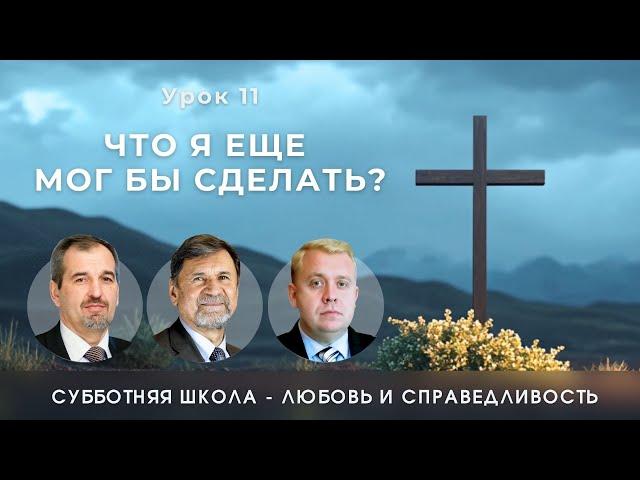 Урок 11

ЧТО Я ЕЩЕ МОГ БЫ СДЕЛАТЬ?

СУББОТНЯЯ ШКОЛА - ЛЮБОВЬ И СПРАВЕДЛИВОСТЬ